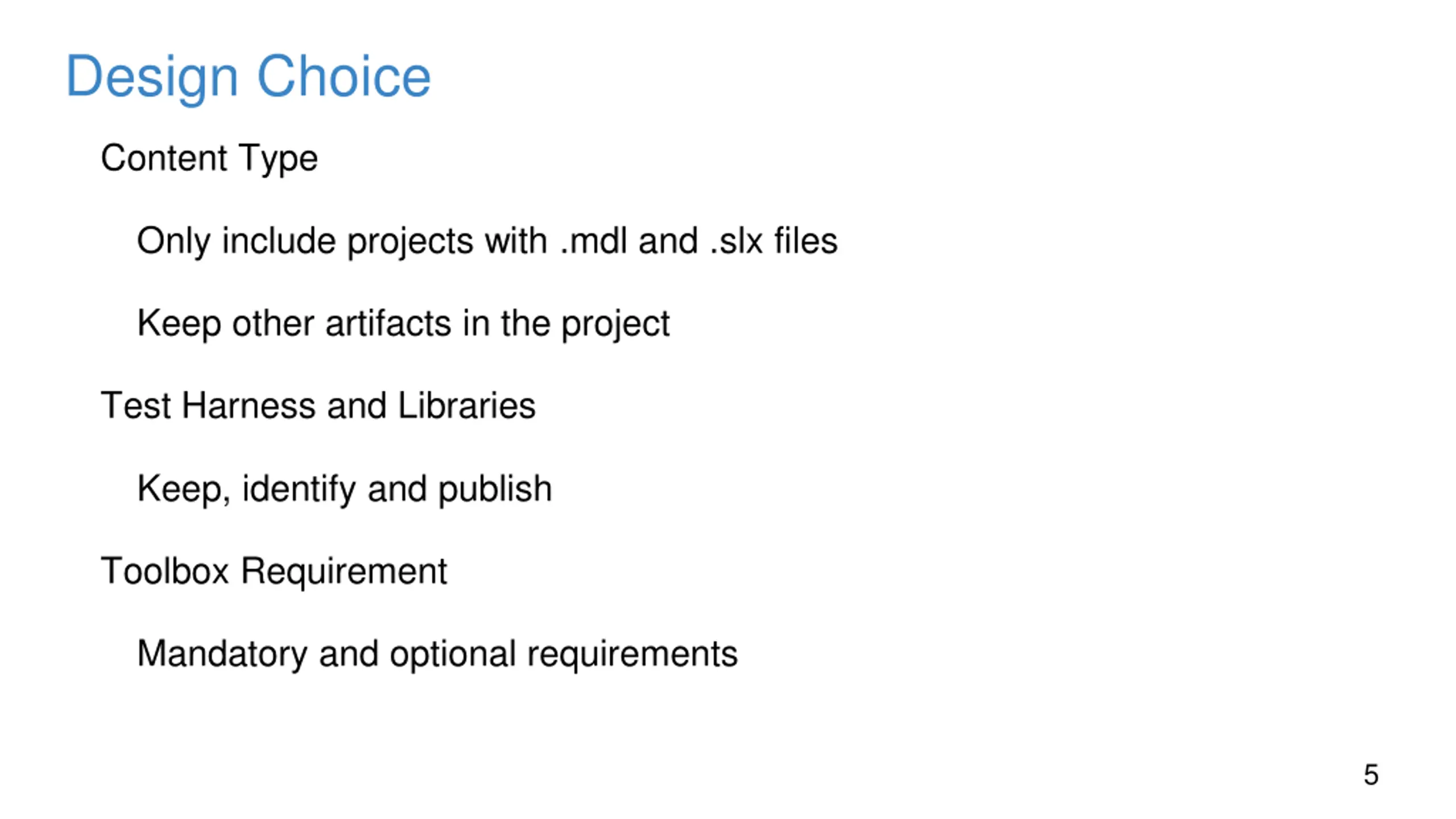 Design Choice

Content Type

Only include projects with .mdl and .slx files

Keep other artifacts in the project

Test Harness and Libraries

Keep, identify and publish

Toolbox Requirement

Mandatory and optional requirements

5